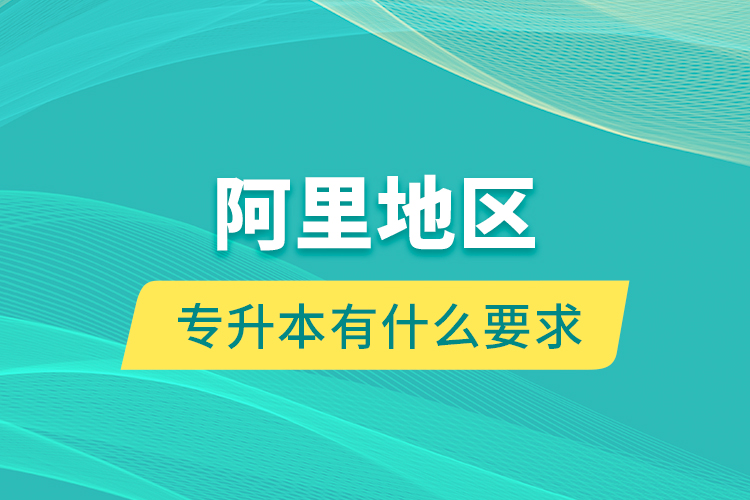 阿里地区

专升本有什么要求